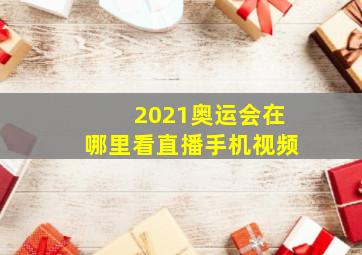 2021奥运会在
哪里看直播手机视频